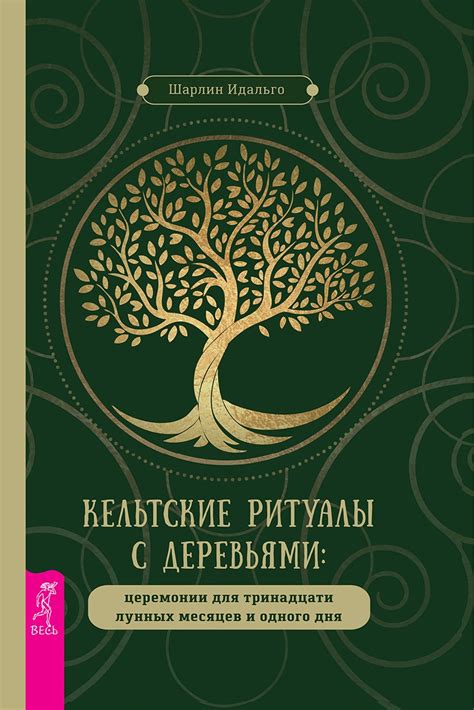 Шарлин Идальго

КЕЛЬТСКИЕ РИТУАЛЫ С ДЕРЕВЬЯМИ:

церемонии для тринадцати лунных месяцев и одного дня

ВЕСЬ